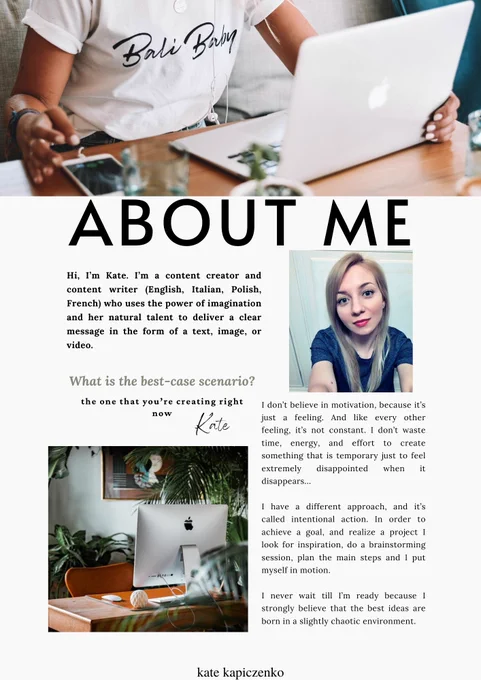 Bali Baby

ABOUT ME

Hi, I'm Kate. I'm a content creator and content writer (English, Italian, Polish, French) who uses the power of imagination and her natural talent to deliver a clear message in the form of a text, image, or video.

What is the best-case scenario?

the one that you're creating right now

Kate

I don't believe in motivation, because it's just a feeling. And like every other feeling, it's not constant. I don't waste time, energy, and effort to create something that is temporary just to feel extremely disappointed when it disappears...

I have a different approach, and it's called intentional action. In order to achieve a goal, and realize a project I look for inspiration, do a brainstorming session, plan the main steps and I put myself in motion.

I never wait till I'm ready because I strongly believe that the best ideas are born in a slightly chaotic environment.

kate kapiczenko